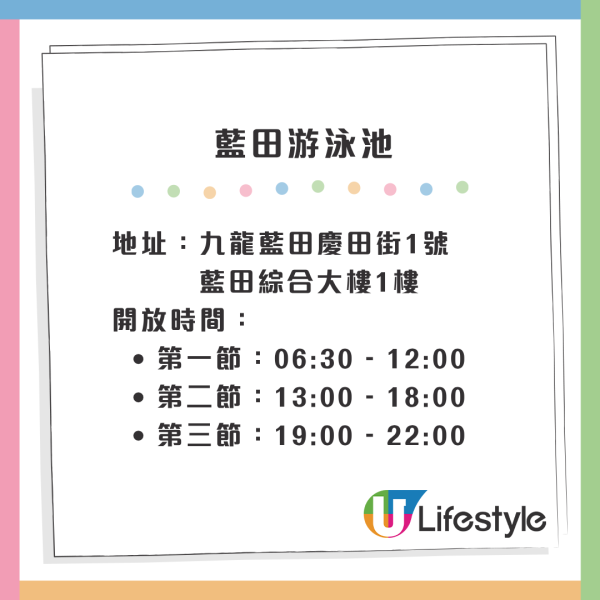 藍田游泳池

地址：九龍藍田慶田街1號
藍田綜合大樓1樓
開放時間：
• 第一節：06:30 - 12:00
• 第二節：13:00 - 18:00
• 第三節：19:00 - 22:00

U Lifestyle